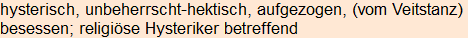 hysterisch, unbeherrscht-hektisch, aufgezogen, (vom Veitstanz) besessen; religiöse Hysteriker betreffend